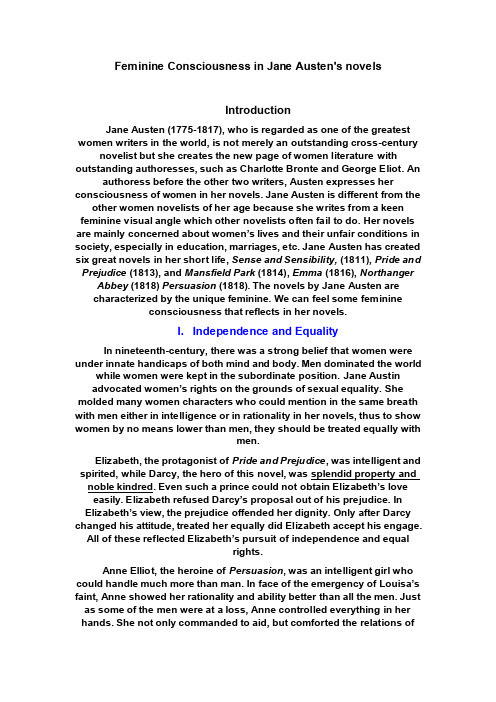 Feminine Consciousness in Jane Austen's novels

Introduction

Jane Austen (1775-1817), who is regarded as one of the greatest women writers in the world, is not merely an outstanding cross-century novelist but she creates the new page of women literature with outstanding authoresses, such as Charlotte Bronte and George Eliot. An authoress before the other two writers, Austen expresses her consciousness of women in her novels. Jane Austen is different from the other women novelists of her age because she writes from a keen feminine visual angle which other novelists often fail to do. Her novels are mainly concerned about women's lives and their unfair conditions in society, especially in education, marriages, etc. Jane Austen has created six great novels in her short life, Sense and Sensibility, (1811), Pride and Prejudice (1813), and Mansfield Park (1814), Emma (1816), Northanger Abbey (1818) Persuasion (1818). The novels by Jane Austen are characterized by the unique feminine. We can feel some feminine consciousness that reflects in her novels.

I. Independence and Equality

In nineteenth-century, there was a strong belief that women were under innate handicaps of both mind and body. Men dominated the world while women were kept in the subordinate position. Jane Austin advocated women's rights on the grounds of sexual equality. She molded many women characters who could mention in the same breath with men either in intelligence or in rationality in her novels, thus to show women by no means lower than men, they should be treated equally with men.

Elizabeth, the protagonist of Pride and Prejudice, was intelligent and spirited, while Darcy, the hero of this novel, was splendid property and noble kindred. Even such a prince could not obtain Elizabeth's love easily. Elizabeth refused Darcy's proposal out of his prejudice. In Elizabeth's view, the prejudice offended her dignity. Only after Darcy changed his attitude, treated her equally did Elizabeth accept his engage. All of these reflected Elizabeth's pursuit of independence and equal rights.

Anne Elliot, the heroine of Persuasion, was an intelligent girl who could handle much more than man. In face of the emergency of Louisa's faint, Anne showed her rationality and ability better than all the men. Just as some of the men were at a loss, Anne controlled everything in her hands. She not only commanded to aid, but comforted the relations of